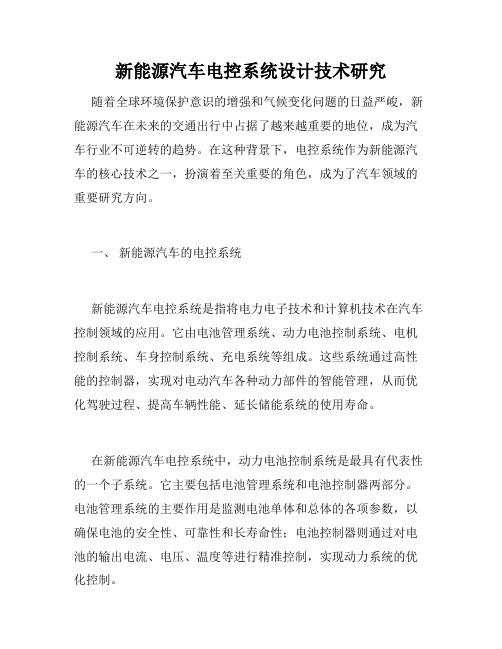 新能源汽车电控系统设计技术研究

随着全球环境保护意识的增强和气候变化问题的日益严峻，新能源汽车在未来的交通出行中占据了越来越重要的地位，成为汽车行业不可逆转的趋势。在这种背景下，电控系统作为新能源汽车的核心技术之一，扮演着至关重要的角色，成为了汽车领域的重要研究方向。

一、 新能源汽车的电控系统

新能源汽车电控系统是指将电力电子技术和计算机技术在汽车控制领域的应用。它由电池管理系统、动力电池控制系统、电机控制系统、车身控制系统、充电系统等组成。这些系统通过高性能的控制器，实现对电动汽车各种动力部件的智能管理，从而优化驾驶过程、提高车辆性能、延长储能系统的使用寿命。

在新能源汽车电控系统中，动力电池控制系统是最具有代表性的一个子系统。它主要包括电池管理系统和电池控制器两部分。电池管理系统的主要作用是监测电池单体和总体的各项参数，以确保电池的安全性、可靠性和长寿命性；电池控制器则通过对电池的输出电流、电压、温度等进行精准控制，实现动力系统的优化控制。